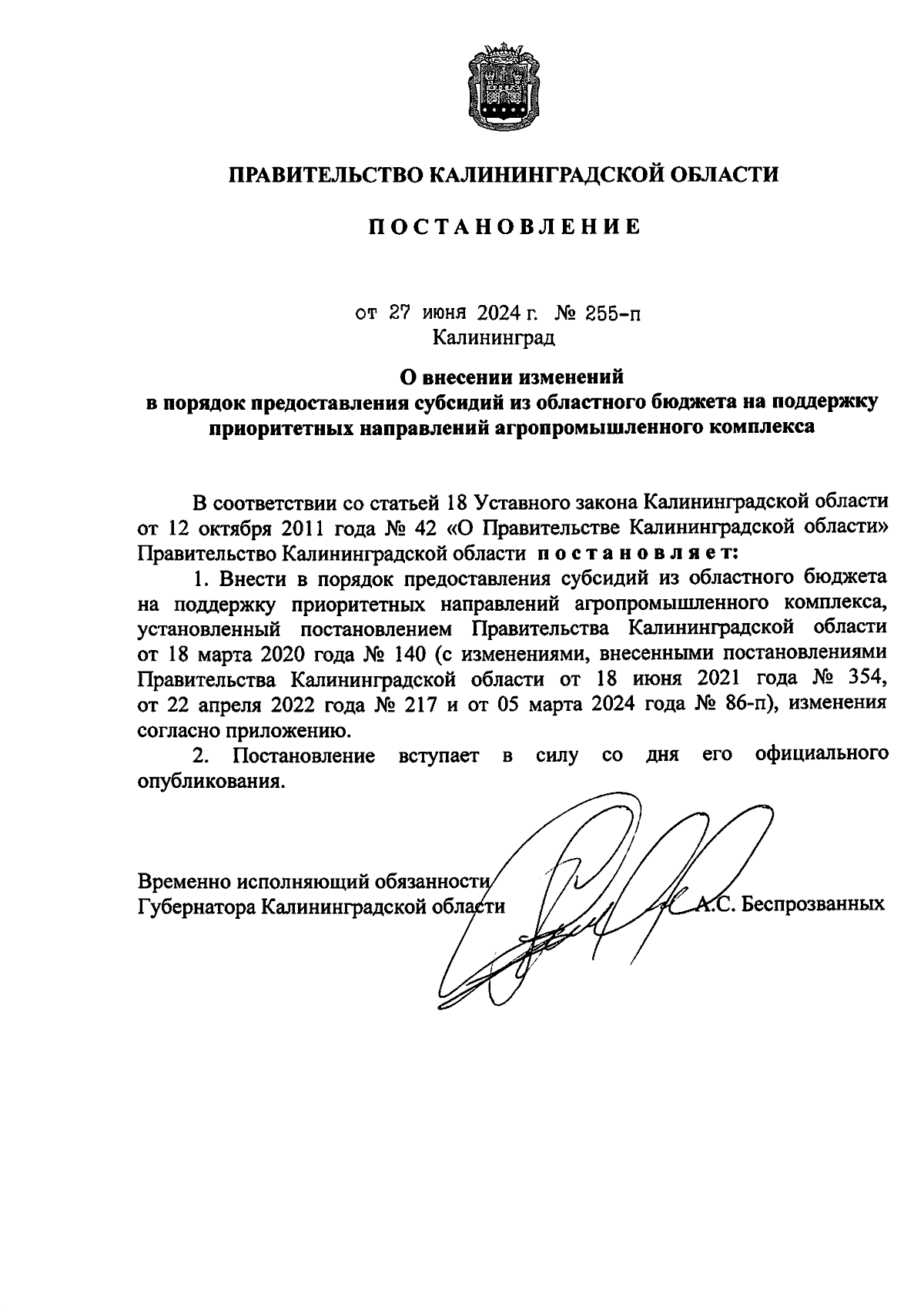 ПРАВИТЕЛЬСТВО КАЛИНИНГРАДСКОЙ ОБЛАСТИ

ПОСТАНОВЛЕНИЕ

от 27 июня 2024 г. № 255-п
Калининград

О внесении изменений
в порядок предоставления субсидий из областного бюджета на поддержку приоритетных направлений агропромышленного комплекса

В соответствии со статьей 18 Уставного закона Калининградской области от 12 октября 2011 года № 42 «О Правительстве Калининградской области» Правительство Калининградской области постановляет:

1. Внести в порядок предоставления субсидий из областного бюджета на поддержку приоритетных направлений агропромышленного комплекса, установленный постановлением Правительства Калининградской области от 18 марта 2020 года № 140 (с изменениями, внесенными постановлениями Правительства Калининградской области от 18 июня 2021 года № 354, от 22 апреля 2022 года № 217 и от 05 марта 2024 года № 86-п), изменения согласно приложению.

2. Постановление вступает в силу со дня его официального опубликования.

Временно исполняющий обязанности
Губернатора Калининградской области А.С. Беспрозванных